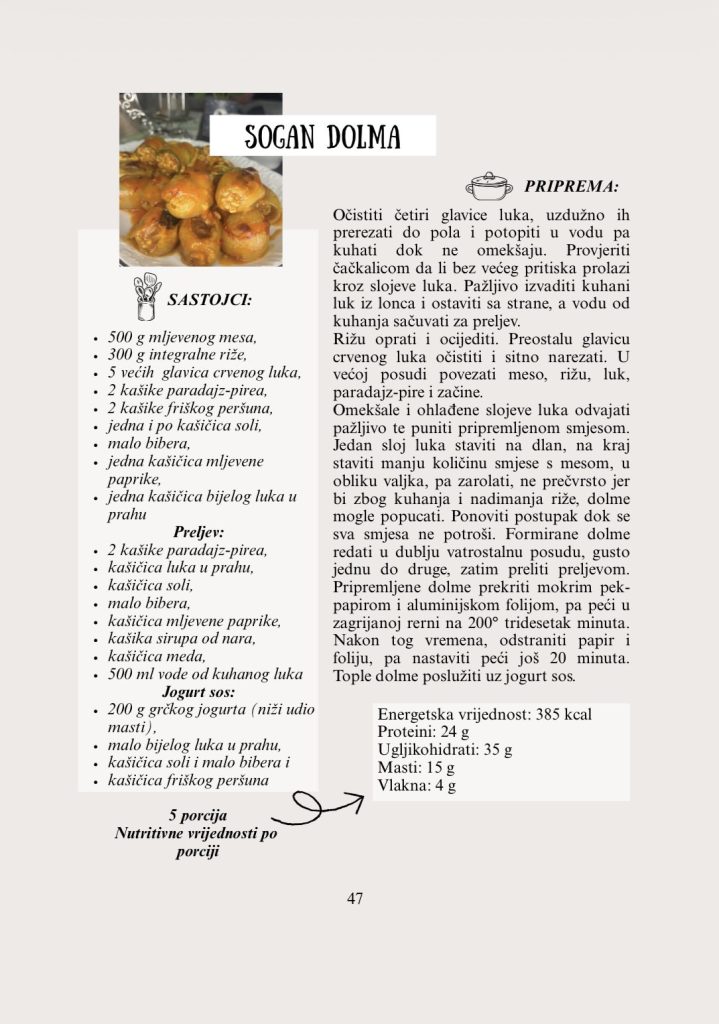 SOGAN DOLMA

SASTOJCI:

- 500 g mljevenog mesa,
- 300 g integralne riže,
- 5 većih glavica crvenog luka,
- 2 kašike paradajz-pirea,
- 2 kašike friškog peršuna,
- jedna i po kašičica soli,
- malo bibera,
- jedna kašičica mljevene paprike,
- jedna kašičica bijelog luka u prahu

Preljev:

- 2 kašike paradajz-pirea,
- kašičica luka u prahu,
- kašičica soli,
- malo bibera,
- kašičica mljevene paprike,
- kašika sirupa od nara,
- kašičica meda,
- 500 ml vode od kuhanog luka

Jogurt sos:

- 200 g grčkog jogurta (niži udio masti),
- malo bijelog luka u prahu,
- kašičica soli i malo bibera i
- kašičica friškog peršuna

5 porcija
Nutritivne vrijednosti po porciji

PRIPREMA:

Očistiti četiri glavice luka, uzdužno ih prerezati do pola i potopiti u vodu pa kuhati dok ne omekšaju. Provjeriti čačkalicom da li bez većeg pritiska prolazi kroz slojeve luka. Pažljivo izvaditi kuhani luk iz lonca i ostaviti sa strane, a vodu od kuhanja sačuvati za preljev.
Rižu oprati i ocijediti. Preostalu glavicu crvenog luka očistiti i sitno narezati. U većoj posudi povezati meso, rižu, luk, paradajz-pire i začine.
Omekšale i ohlađene slojeve luka odvajati pažljivo te puniti pripremljenom smjesom. Jedan sloj luka staviti na dlan, na kraj staviti manju količinu smjese s mesom, u obliku valjka, pa zarolati, ne prečvrsto jer bi zbog kuhanja i nadimanja riže, dolme mogle popucati. Ponoviti postupak dok se sva smjesa ne potroši. Formirane dolme redati u dublju vatrostalnu posudu, gusto jednu do druge, zatim preliti preljevom. Pripremljene dolme prekriti mokrim pek-papirom i aluminijskom folijom, pa peći u zagrijanoj rerni na 200° tridesetak minuta. Nakon tog vremena, odstraniti papir i foliju, pa nastaviti peći još 20 minuta. Tople dolme poslužiti uz jogurt sos.

Energetska vrijednost: 385 kcal
Proteini: 24 g
Ugljikohidrati: 35 g
Masti: 15 g
Vlakna: 4 g

47